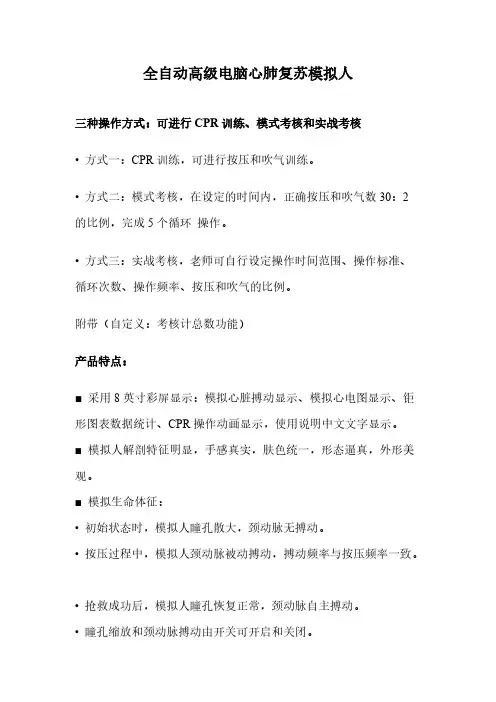 全自动高级电脑心肺复苏模拟人

三种操作方式：可进行 CPR 训练、模式考核和实战考核

• 方式一：CPR 训练，可进行按压和吹气训练。

• 方式二：模式考核，在设定的时间内，正确按压和吹气数 30：2 的比例，完成 5 个循环 操作。

• 方式三：实战考核，老师可自行设定操作时间范围、操作标准、循环次数、操作频率、按压和吹气的比例。

附带（自定义：考核计总数功能）

产品特点：

■ 采用 8 英寸彩屏显示：模拟心脏搏动显示、模拟心电图显示、钜形图表数据统计、CPR 操作动画显示，使用说明中文文字显示。

■ 模拟人解剖特征明显，手感真实，肤色统一，形态逼真，外形美观。

■ 模拟生命体征：

• 初始状态时，模拟人瞳孔散大，颈动脉无搏动。

• 按压过程中，模拟人颈动脉被动搏动，搏动频率与按压频率一致。

• 抢救成功后，模拟人瞳孔恢复正常，颈动脉自主搏动。

• 瞳孔缩放和颈动脉搏动由开关可开启和关闭。